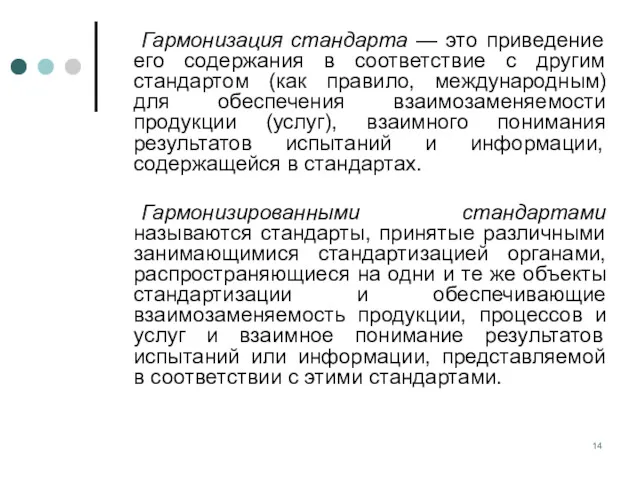 Гармонизация стандарта — это приведение его содержания в соответствие с другим стандартом (как правило, международным) для обеспечения взаимозаменяемости продукции (услуг), взаимного понимания результатов испытаний и информации, содержащейся в стандартах.

Гармонизированными стандартами называются стандарты, принятые различными занимающимися стандартизацией органами, распространяющиеся на одни и те же объекты стандартизации и обеспечивающие взаимозаменяемость продукции, процессов и услуг и взаимное понимание результатов испытаний или информации, представляемой в соответствии с этими стандартами.

14